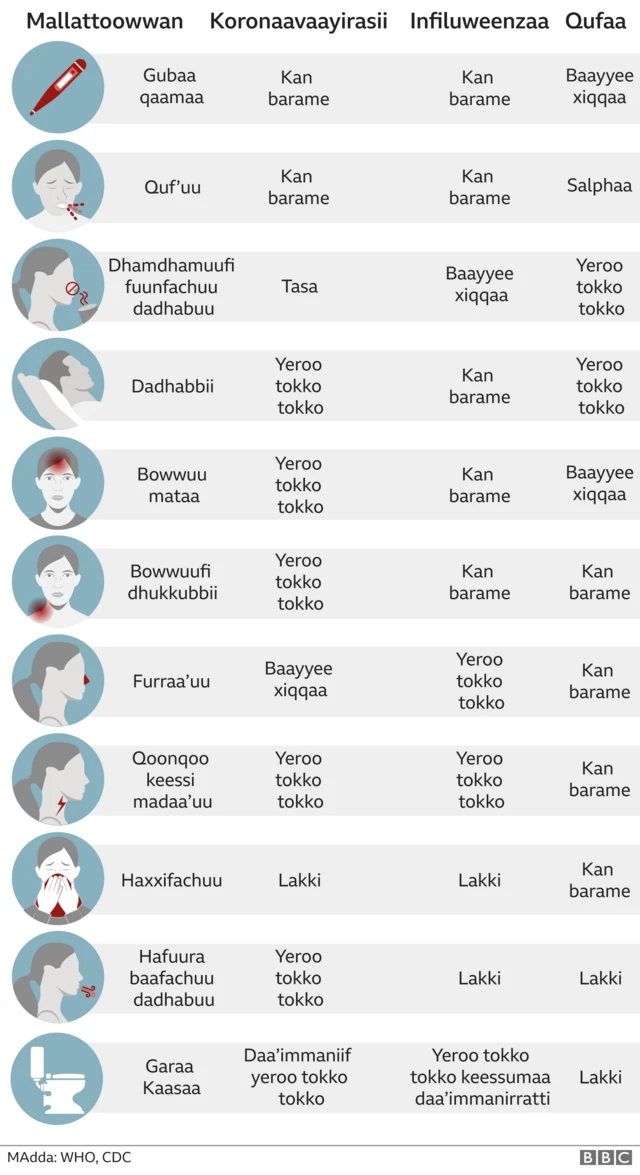 | Mallattoowwan | Koronaavaayirasii | Infiluweenzaa | Qufaa |
|---|---|---|---|
| Gubaa qaamaa | Kan barame | Kan barame | Baayyee xiqqaa |
| Quf'uu | Kan barame | Kan barame | Salphaa |
| Dhamdhamuufi fuunfachuu dadhabuu | Tasa | Baayyee xiqqaa | Yeroo tokko tokko |
| Dadhabbii | Yeroo tokko tokko | Kan barame | Yeroo tokko tokko |
| Bowwuu mataa | Yeroo tokko tokko | Kan barame | Baayyee xiqqaa |
| Bowwuufi dhukkubbii | Yeroo tokko tokko | Kan barame | Kan barame |
| Furraa'uu | Baayyee xiqqaa | Yeroo tokko tokko | Kan barame |
| Qoonqoo keessi madaa'uu | Yeroo tokko tokko | Yeroo tokko tokko | Kan barame |
| Haxxifachuu | Lakki | Lakki | Kan barame |
| Hafuura baafachuu dadhabuu | Yeroo tokko tokko | Lakki | Lakki |
| Garaa Kaasaa | Daa'immaniif yeroo tokko tokko | Yeroo tokko tokko keessumaa daa'immanirratti | Lakki |

MAdda: WHO, CDC

BBC